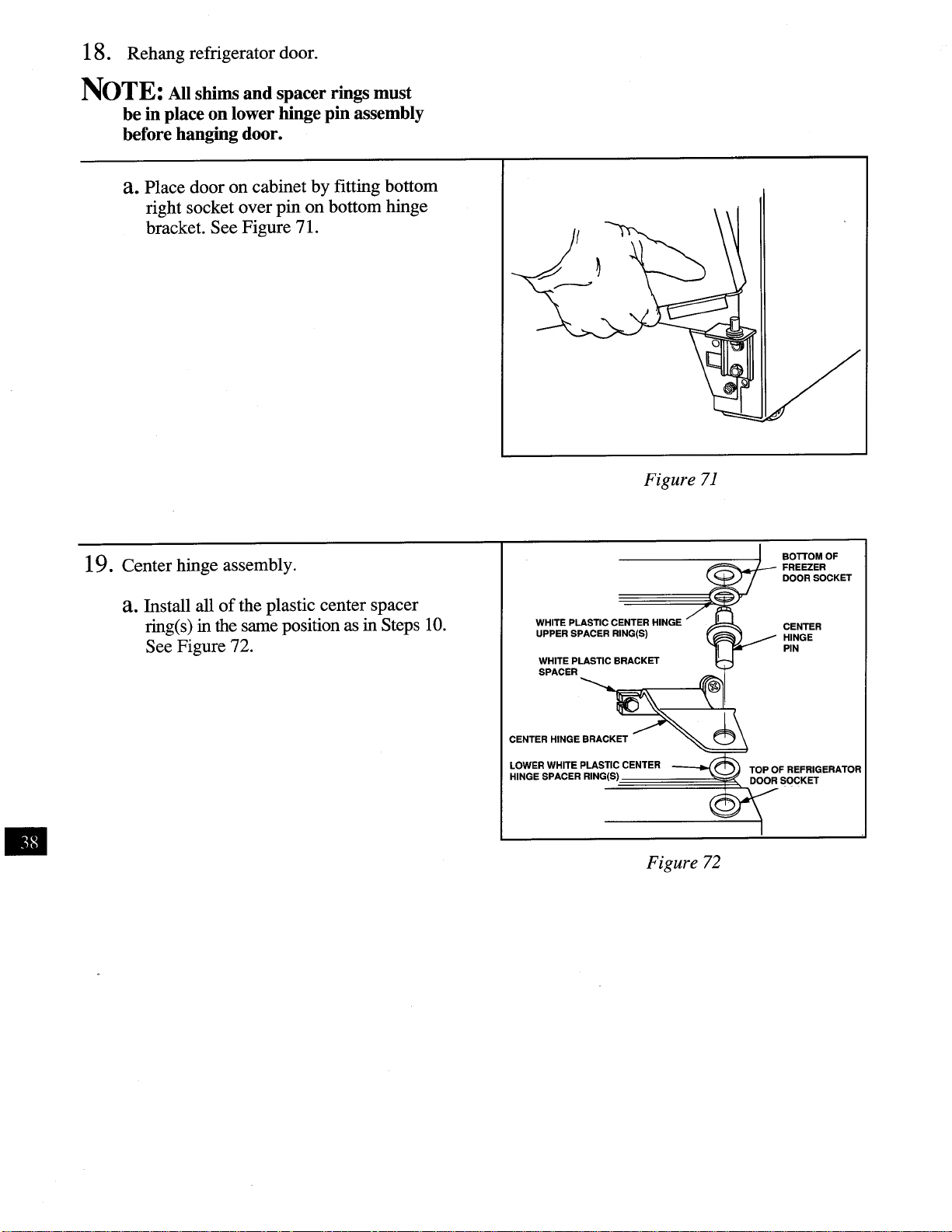 18. Rehang refrigerator door.

NOTE: All shims and spacer rings must be in place on lower hinge pin assembly before hanging door.

a. Place door on cabinet by fitting bottom right socket over pin on bottom hinge bracket. See Figure 71.

Figure 71

19. Center hinge assembly.

a. Install all of the plastic center spacer ring(s) in the same position as in Steps 10. See Figure 72.

BOTTOM OF FREEZER DOOR SOCKET

WHITE PLASTIC CENTER HINGE UPPER SPACER RING(S)

CENTER HINGE PIN

WHITE PLASTIC BRACKET SPACER

CENTER HINGE BRACKET

LOWER WHITE PLASTIC CENTER HINGE SPACER RING(S)

TOP OF REFRIGERATOR DOOR SOCKET

Figure 72

38